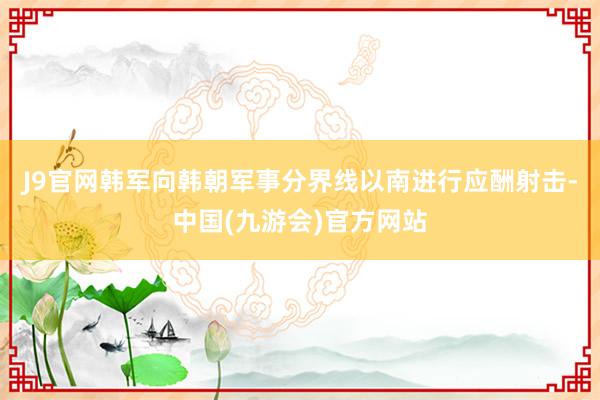 J9官网韩军向韩朝军事分界线以南进行应酬射击-中国(九游会)官方网站